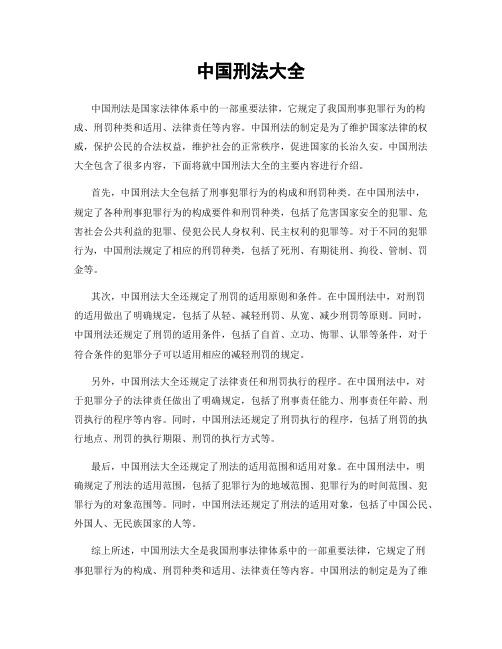 中国刑法大全

中国刑法是国家法律体系中的一部重要法律，它规定了我国刑事犯罪行为的构成、刑罚种类和适用、法律责任等内容。中国刑法的制定是为了维护国家法律的权威，保护公民的合法权益，维护社会的正常秩序，促进国家的长治久安。中国刑法大全包含了很多内容，下面将就中国刑法大全的主要内容进行介绍。

首先，中国刑法大全包括了刑事犯罪行为的构成和刑罚种类。在中国刑法中，规定了各种刑事犯罪行为的构成要件和刑罚种类，包括了危害国家安全的犯罪、危害社会公共利益的犯罪、侵犯公民人身权利、民主权利的犯罪等。对于不同的犯罪行为，中国刑法规定了相应的刑罚种类，包括了死刑、有期徒刑、拘役、管制、罚金等。

其次，中国刑法大全还规定了刑罚的适用原则和条件。在中国刑法中，对刑罚的适用做出了明确规定，包括了从轻、减轻刑罚、从宽、减少刑罚等原则。同时，中国刑法还规定了刑罚的适用条件，包括了自首、立功、悔罪、认罪等条件，对于符合条件的犯罪分子可以适用相应的减轻刑罚的规定。

另外，中国刑法大全还规定了法律责任和刑罚执行的程序。在中国刑法中，对于犯罪分子的法律责任做出了明确规定，包括了刑事责任能力、刑事责任年龄、刑罚执行的程序等内容。同时，中国刑法还规定了刑罚执行的程序，包括了刑罚的执行地点、刑罚的执行期限、刑罚的执行方式等。

最后，中国刑法大全还规定了刑法的适用范围和适用对象。在中国刑法中，明确规定了刑法的适用范围，包括了犯罪行为的地域范围、犯罪行为的时间范围、犯罪行为的对象范围等。同时，中国刑法还规定了刑法的适用对象，包括了中国公民、外国人、无民族国家的人等。

综上所述，中国刑法大全是我国刑事法律体系中的一部重要法律，它规定了刑事犯罪行为的构成、刑罚种类和适用、法律责任等内容。中国刑法的制定是为了维